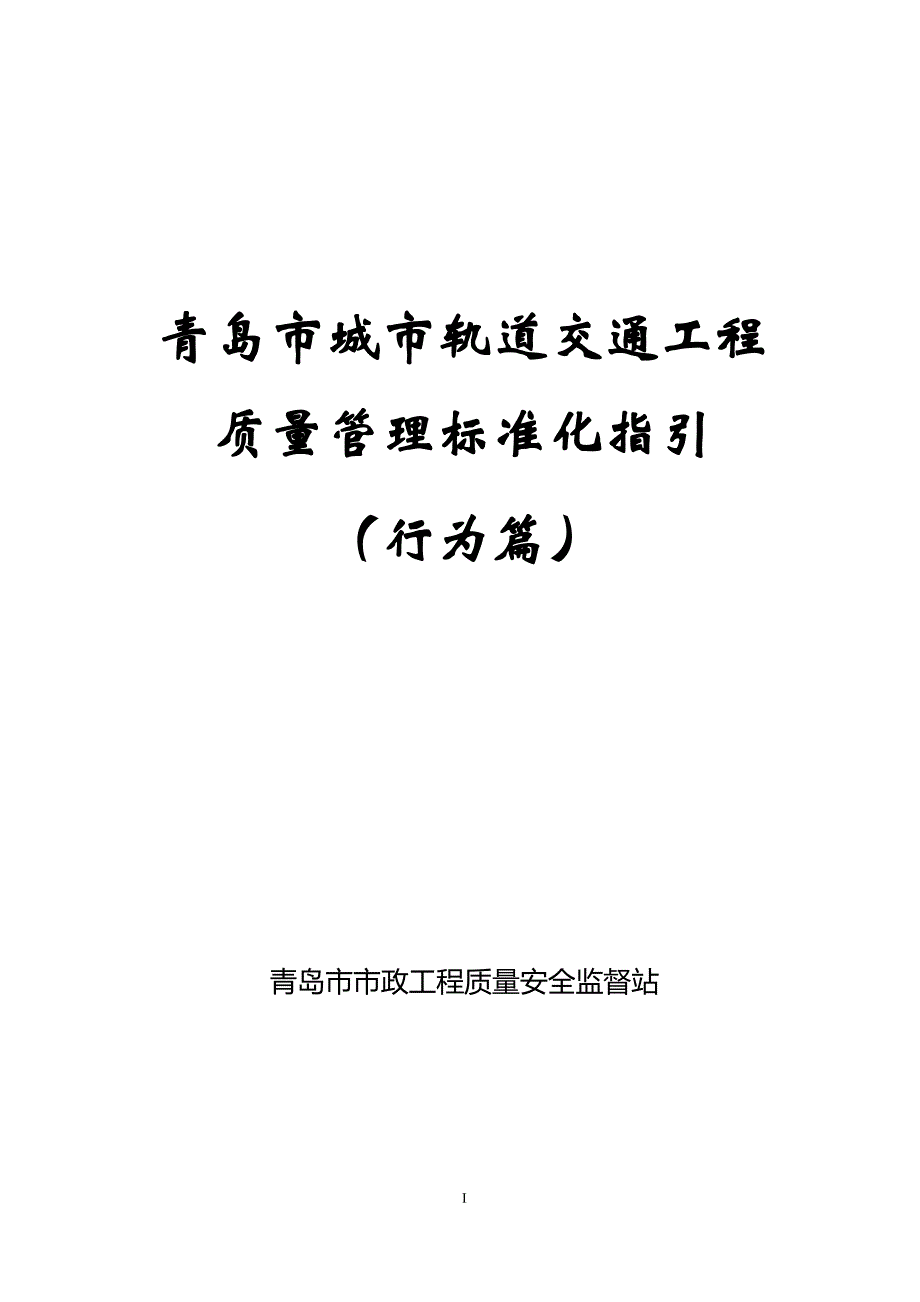 青岛市城市轨道交通工程

质量管理标准化指引

（行为篇）

青岛市市政工程质量安全监督站

I